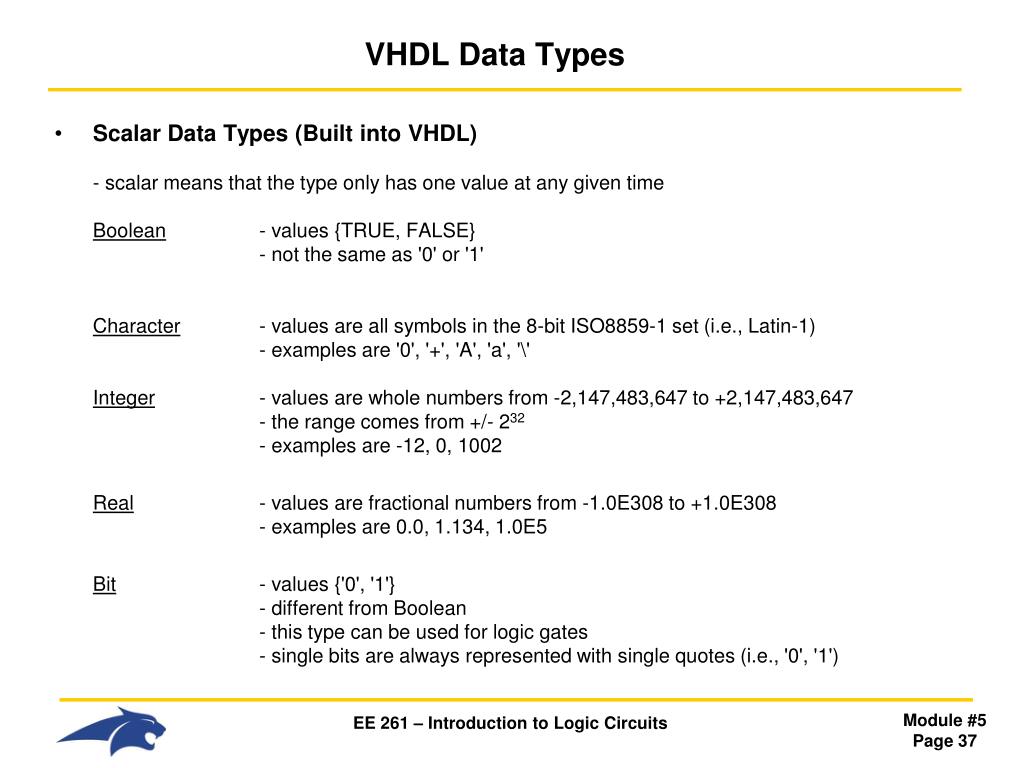 VHDL Data Types

• Scalar Data Types (Built into VHDL)

- scalar means that the type only has one value at any given time

Boolean - values {TRUE, FALSE}
- not the same as '0' or '1'

Character - values are all symbols in the 8-bit ISO8859-1 set (i.e., Latin-1)
- examples are '0', '+', 'A', 'a', '\'

Integer - values are whole numbers from -2,147,483,647 to +2,147,483,647
- the range comes from +/- $2^{32}$
- examples are -12, 0, 1002

Real - values are fractional numbers from -1.0E308 to +1.0E308
- examples are 0.0, 1.134, 1.0E5

Bit - values {'0', '1'}
- different from Boolean
- this type can be used for logic gates
- single bits are always represented with single quotes (i.e., '0', '1')

EE 261 – Introduction to Logic Circuits

Module #5
Page 37